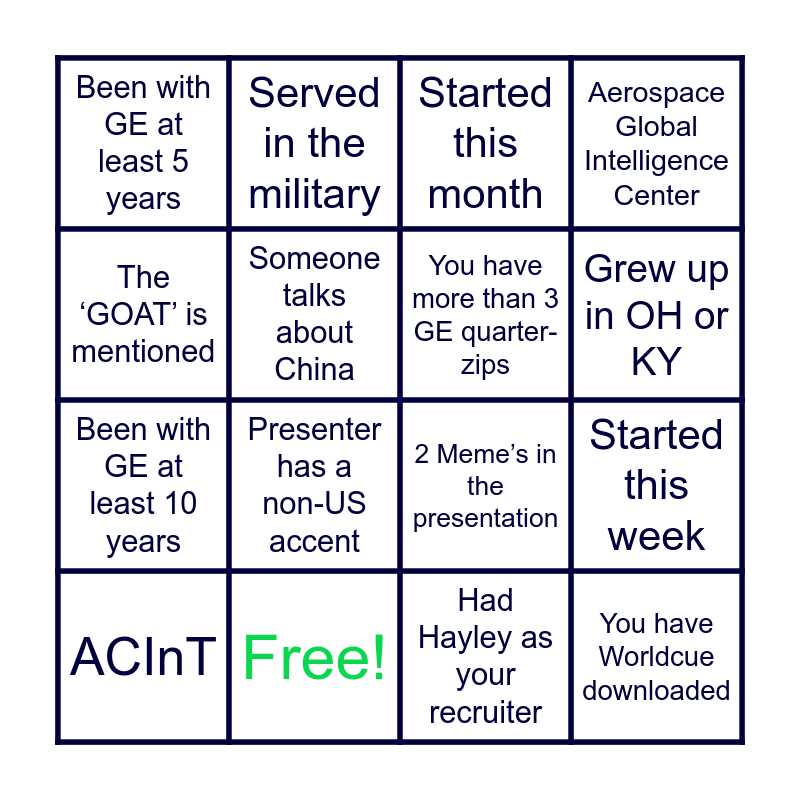 | Been with GE at least 5 years | Served in the military | Started this month | Aerospace Global Intelligence Center |
|---|---|---|---|
| The 'GOAT' is mentioned | Someone talks about China | You have more than 3 GE quarter-zips | Grew up in OH or KY |
| Been with GE at least 10 years | Presenter has a non-US accent | 2 Meme's in the presentation | Started this week |
| ACInT | Free! | Had Hayley as your recruiter | You have Worldcue downloaded |